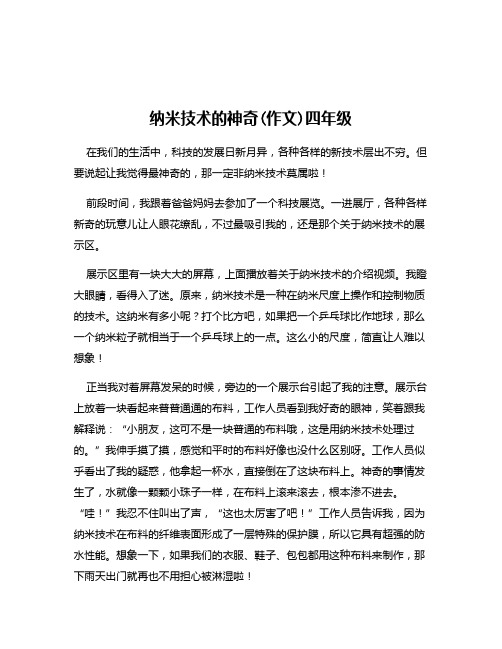 纳米技术的神奇(作文)四年级

在我们的生活中，科技的发展日新月异，各种各样的新技术层出不穷。但要说起让我觉得最神奇的，那一定非纳米技术莫属啦！

前段时间，我跟着爸爸妈妈去参加了一个科技展览。一进展厅，各种各样新奇的玩意儿让人眼花缭乱，不过最吸引我的，还是那个关于纳米技术的展示区。

展示区里有一块大大的屏幕，上面播放着关于纳米技术的介绍视频。我瞪大眼睛，看得入了迷。原来，纳米技术是一种在纳米尺度上操作和控制物质的技术。这纳米有多小呢？打个比方吧，如果把一个乒乓球比作地球，那么一个纳米粒子就相当于一个乒乓球上的一点。这么小的尺度，简直让人难以想象！

正当我对着屏幕发呆的时候，旁边的一个展示台引起了我的注意。展示台上放着一块看起来普普通通的布料，工作人员看到我好奇的眼神，笑着跟我解释说：“小朋友，这可不是一块普通的布料哦，这是用纳米技术处理过的。”我伸手摸了摸，感觉和平时的布料好像也没什么区别呀。工作人员似乎看出了我的疑惑，他拿起一杯水，直接倒在了这块布料上。神奇的事情发生了，水就像一颗颗小珠子一样，在布料上滚来滚去，根本渗不进去。“哇！”我忍不住叫出了声，“这也太厉害了吧！”工作人员告诉我，因为纳米技术在布料的纤维表面形成了一层特殊的保护膜，所以它具有超强的防水性能。想象一下，如果我们的衣服、鞋子、包包都用这种布料来制作，那下雨天出门就再也不用担心被淋湿啦！